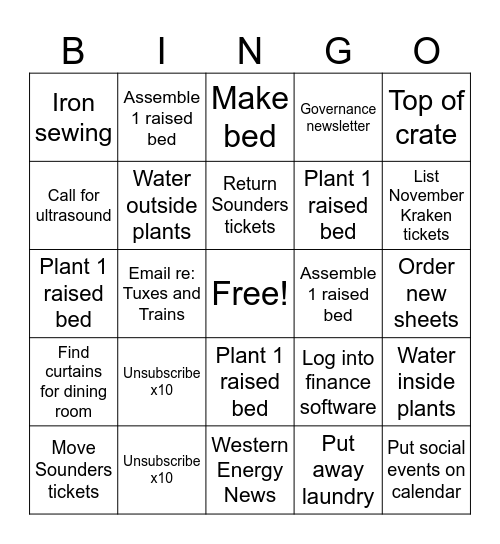 | B | I | N | G | O |
|---|---|---|---|---|
| Iron sewing | Assemble 1 raised bed | Make bed | Governance newsletter | Top of crate |
| Call for ultrasound | Water outside plants | Return Sounders tickets | Plant 1 raised bed | List November Kraken tickets |
| Plant 1 raised bed | Email re: Tuxes and Trains | Free! | Assemble 1 raised bed | Order new sheets |
| Find curtains for dining room | Unsubscribe x10 | Plant 1 raised bed | Log into finance software | Water inside plants |
| Move Sounders tickets | Unsubscribe x10 | Western Energy News | Put away laundry | Put social events on calendar |